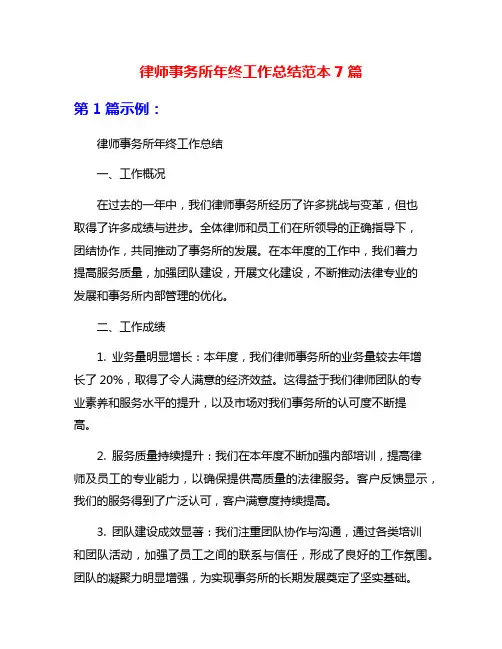 律师事务所年终工作总结范本 7 篇

第 1 篇示例：

律师事务所年终工作总结

一、工作概况

在过去的一年中，我们律师事务所经历了许多挑战与变革，但也取得了许多成绩与进步。全体律师和员工们在所领导的正确指导下，团结协作，共同推动了事务所的发展。在本年度的工作中，我们着力提高服务质量，加强团队建设，开展文化建设，不断推动法律专业的发展和事务所内部管理的优化。

二、工作成绩

1. 业务量明显增长：本年度，我们律师事务所的业务量较去年增长了 20%，取得了令人满意的经济效益。这得益于我们律师团队的专业素养和服务水平的提升，以及市场对我们事务所的认可度不断提高。

2. 服务质量持续提升：我们在本年度不断加强内部培训，提高律师及员工的专业能力，以确保提供高质量的法律服务。客户反馈显示，我们的服务得到了广泛认可，客户满意度持续提高。

3. 团队建设成效显著：我们注重团队协作与沟通，通过各类培训和团队活动，加强了员工之间的联系与信任，形成了良好的工作氛围。团队的凝聚力明显增强，为实现事务所的长期发展奠定了坚实基础。